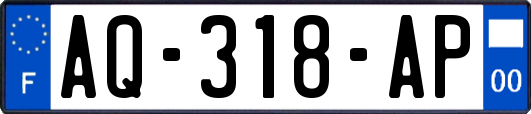 F
AQ-318-AP
00